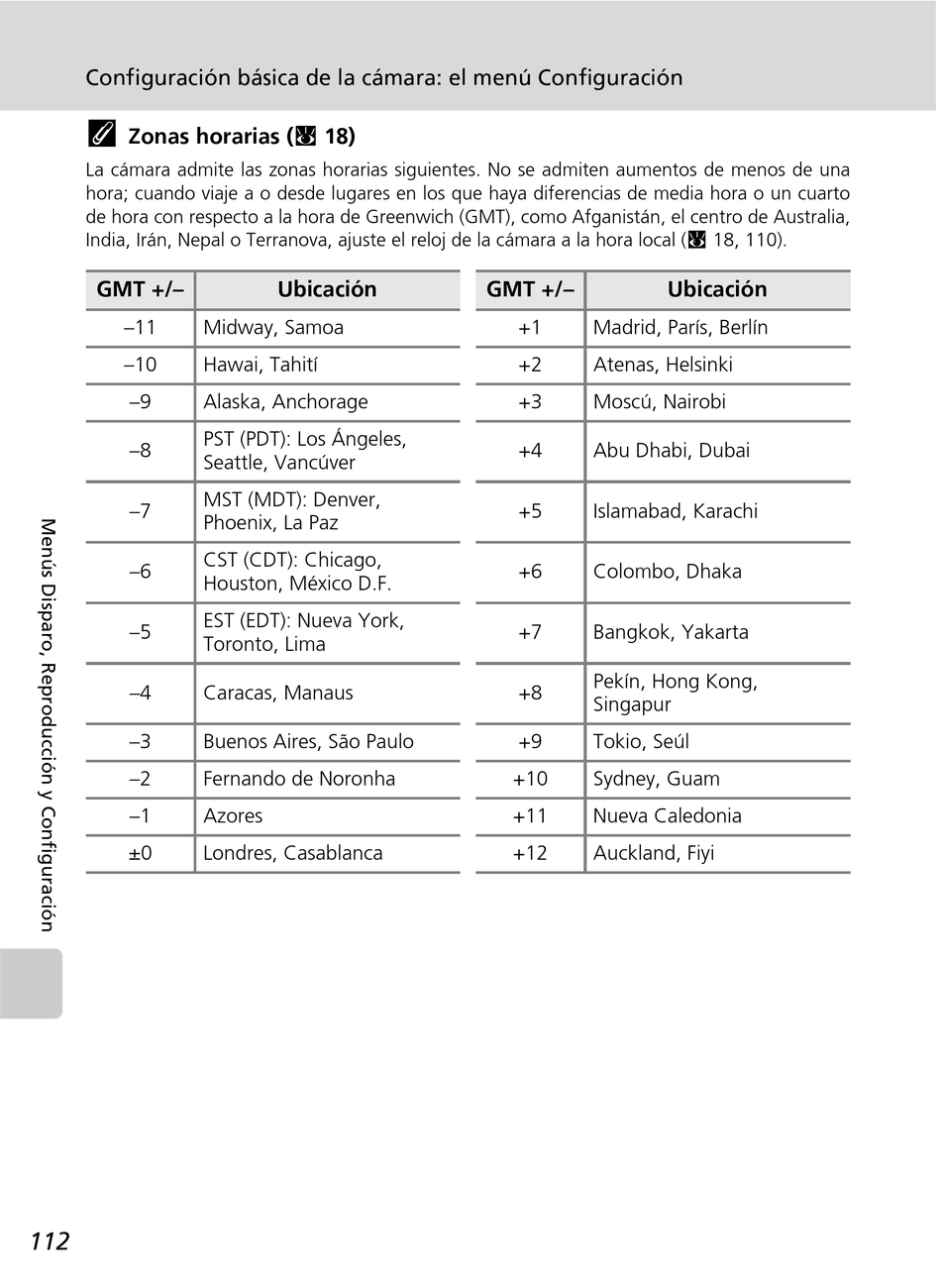 Configuración básica de la cámara: el menú Configuración

Zonas horarias (18)

La cámara admite las zonas horarias siguientes. No se admiten aumentos de menos de una hora; cuando viaje a o desde lugares en los que haya diferencias de media hora o un cuarto de hora con respecto a la hora de Greenwich (GMT), como Afganistán, el centro de Australia, India, Irán, Nepal o Terranova, ajuste el reloj de la cámara a la hora local (18, 110).

| GMT +/– | Ubicación |
|---|---|
| –11 | Midway, Samoa |
| –10 | Hawai, Tahití |
| –9 | Alaska, Anchorage |
| –8 | PST (PDT): Los Ángeles, Seattle, Vancúver |
| –7 | MST (MDT): Denver, Phoenix, La Paz |
| –6 | CST (CDT): Chicago, Houston, México D.F. |
| –5 | EST (EDT): Nueva York, Toronto, Lima |
| –4 | Caracas, Manaus |
| –3 | Buenos Aires, São Paulo |
| –2 | Fernando de Noronha |
| –1 | Azores |
| ±0 | Londres, Casablanca |

| GMT +/– | Ubicación |
|---|---|
| +1 | Madrid, París, Berlín |
| +2 | Atenas, Helsinki |
| +3 | Moscú, Nairobi |
| +4 | Abu Dhabi, Dubai |
| +5 | Islamabad, Karachi |
| +6 | Colombo, Dhaka |
| +7 | Bangkok, Yakarta |
| +8 | Pekín, Hong Kong, Singapur |
| +9 | Tokio, Seúl |
| +10 | Sydney, Guam |
| +11 | Nueva Caledonia |
| +12 | Auckland, Fiyi |

Menús Disparo, Reproducción y Configuración

112